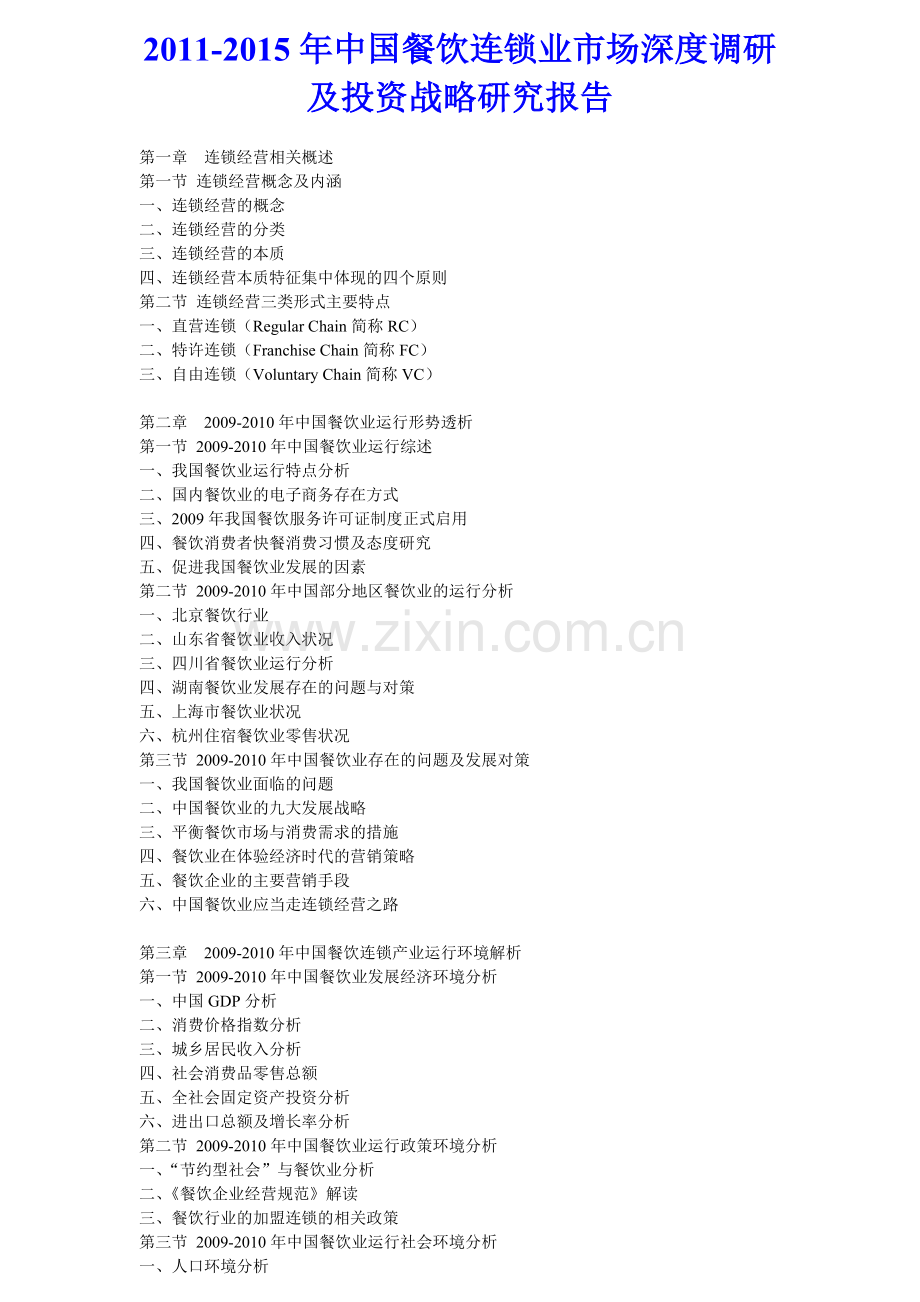 2011-2015 年中国餐饮连锁业市场深度调研及投资战略研究报告

第一章 连锁经营相关概述
第一节 连锁经营概念及内涵
一、连锁经营的概念
二、连锁经营的分类
三、连锁经营的本质
四、连锁经营本质特征集中体现的四个原则
第二节 连锁经营三类形式主要特点
一、直营连锁（Regular Chain 简称 RC）
二、特许连锁（Franchise Chain 简称 FC）
三、自由连锁（Voluntary Chain 简称 VC）

第二章 2009-2010 年中国餐饮业运行形势透析
第一节 2009-2010 年中国餐饮业运行综述
一、我国餐饮业运行特点分析
二、国内餐饮业的电子商务存在方式
三、2009 年我国餐饮服务许可证制度正式启用
四、餐饮消费者快餐消费习惯及态度研究
五、促进我国餐饮业发展的因素
第二节 2009-2010 年中国部分地区餐饮业的运行分析
一、北京餐饮行业
二、山东省餐饮业收入状况
三、四川省餐饮业运行分析
四、湖南餐饮业发展存在的问题与对策
五、上海市餐饮业状况
六、杭州住宿餐饮业零售状况
第三节 2009-2010 年中国餐饮业存在的问题及发展对策
一、我国餐饮业面临的问题
二、中国餐饮业的九大发展战略
三、平衡餐饮市场与消费需求的措施
四、餐饮业在体验经济时代的营销策略
五、餐饮企业的主要营销手段
六、中国餐饮业应当走连锁经营之路

第三章 2009-2010 年中国餐饮连锁产业运行环境解析
第一节 2009-2010 年中国餐饮业发展经济环境分析
一、中国 GDP 分析
二、消费价格指数分析
三、城乡居民收入分析
四、社会消费品零售总额
五、全社会固定资产投资分析
六、进出口总额及增长率分析
第二节 2009-2010 年中国餐饮业运行政策环境分析
一、“节约型社会”与餐饮业分析
二、《餐饮企业经营规范》解读
三、餐饮行业的加盟连锁的相关政策
第三节 2009-2010 年中国餐饮业运行社会环境分析
一、人口环境分析

www.zixin.com.cn